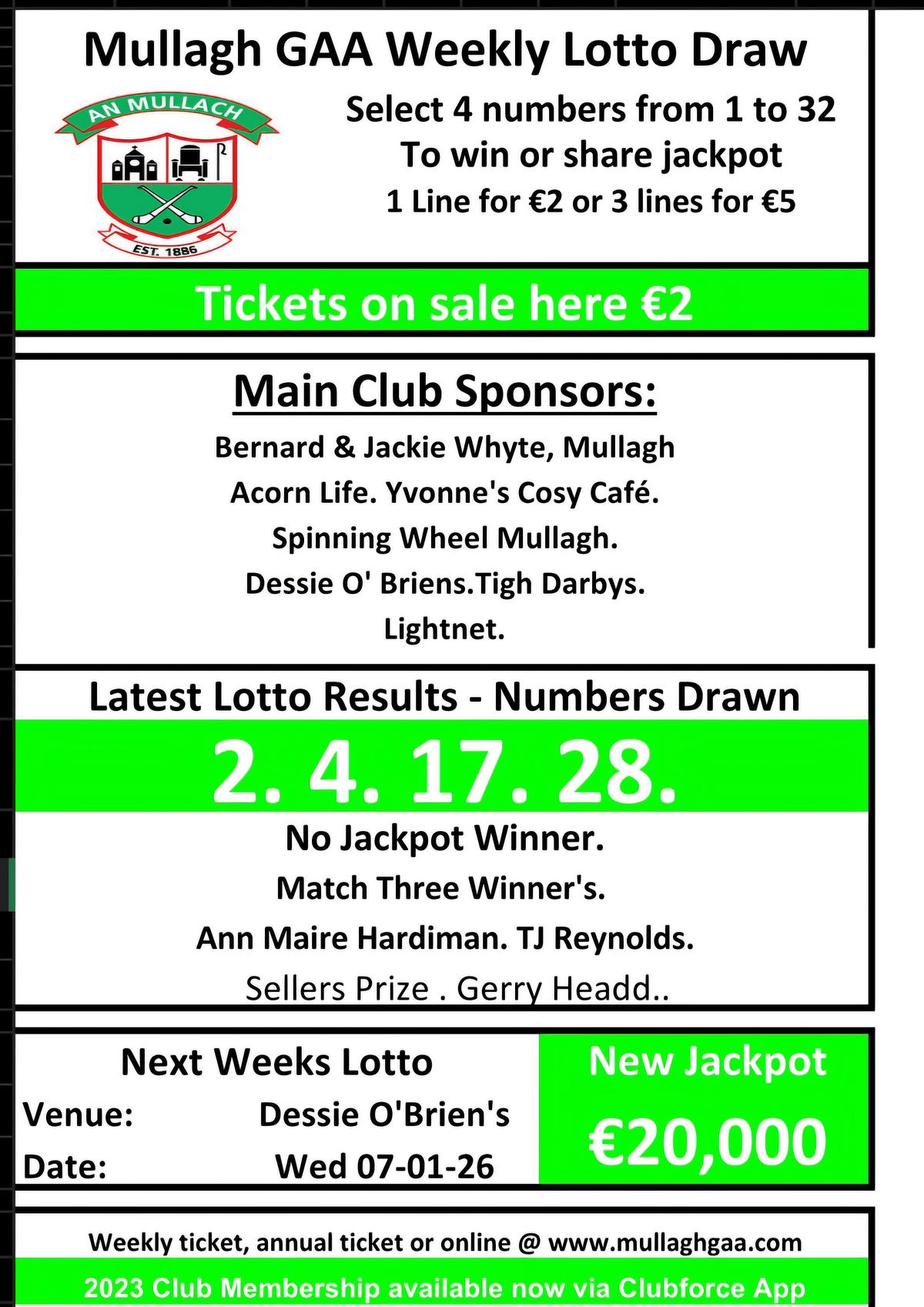 Mullagh GAA Weekly Lotto Draw

AN MULLACH
EST. 1886

Select 4 numbers from 1 to 32
To win or share jackpot
1 Line for €2 or 3 lines for €5

Tickets on sale here €2

Main Club Sponsors:

Bernard & Jackie Whyte, Mullagh
Acorn Life. Yvonne's Cosy Café.
Spinning Wheel Mullagh.
Dessie O' Briens.Tigh Darbys.
Lightnet.

Latest Lotto Results - Numbers Drawn

2. 4. 17. 28.

No Jackpot Winner.
Match Three Winner's.
Ann Maire Hardiman. TJ Reynolds.
Sellers Prize . Gerry Headd..

Next Weeks Lotto
Venue: Dessie O'Brien's
Date: Wed 07-01-26

New Jackpot
€20,000

Weekly ticket, annual ticket or online @ www.mullaghgaa.com

2023 Club Membership available now via Clubforce App